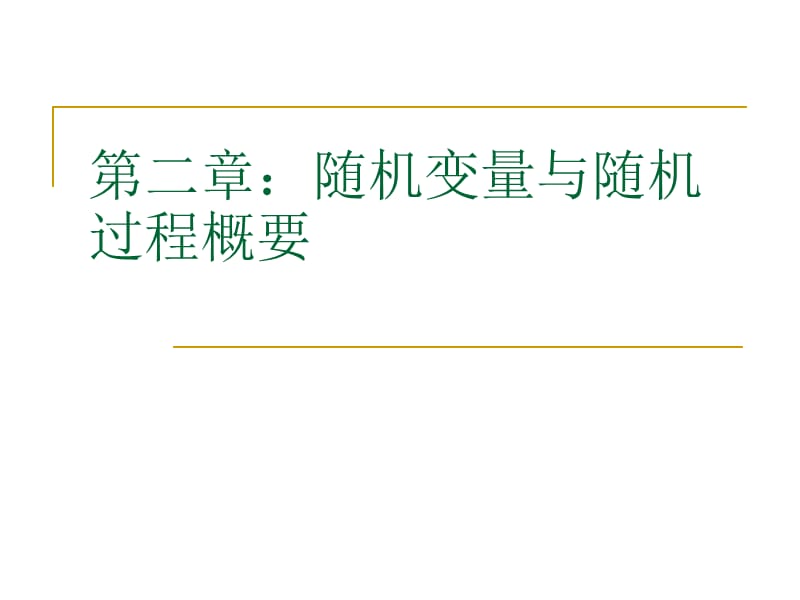 第二章：随机变量与随机过程概要